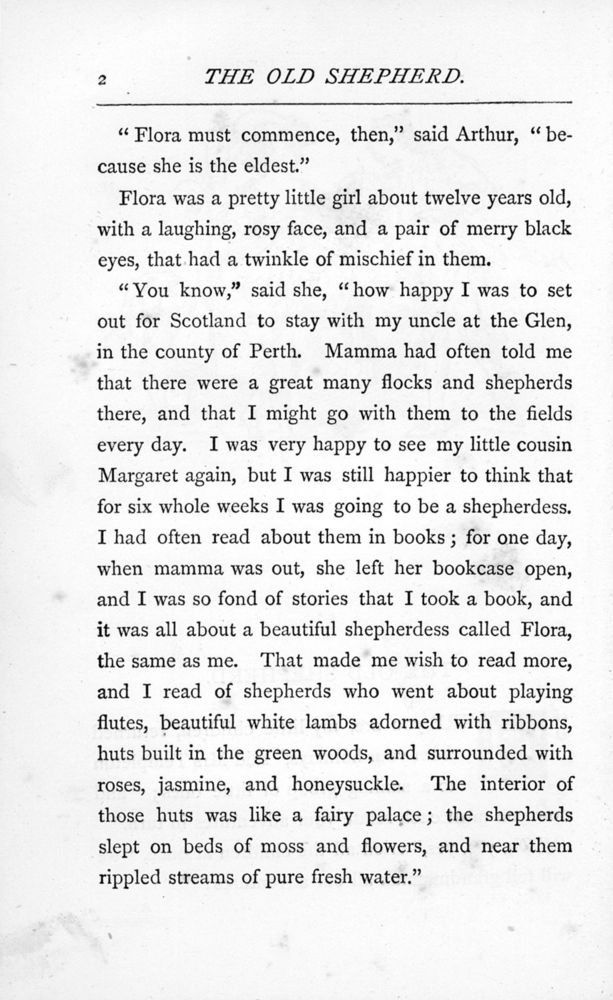 2 THE OLD SHEPHERD.

"Flora must commence, then," said Arthur, "because she is the eldest."

Flora was a pretty little girl about twelve years old, with a laughing, rosy face, and a pair of merry black eyes, that had a twinkle of mischief in them.

"You know," said she, "how happy I was to set out for Scotland to stay with my uncle at the Glen, in the county of Perth. Mamma had often told me that there were a great many flocks and shepherds there, and that I might go with them to the fields every day. I was very happy to see my little cousin Margaret again, but I was still happier to think that for six whole weeks I was going to be a shepherdess. I had often read about them in books; for one day, when mamma was out, she left her bookcase open, and I was so fond of stories that I took a book, and it was all about a beautiful shepherdess called Flora, the same as me. That made me wish to read more, and I read of shepherds who went about playing flutes, beautiful white lambs adorned with ribbons, huts built in the green woods, and surrounded with roses, jasmine, and honeysuckle. The interior of those huts was like a fairy palace; the shepherds slept on beds of moss and flowers, and near them rippled streams of pure fresh water."